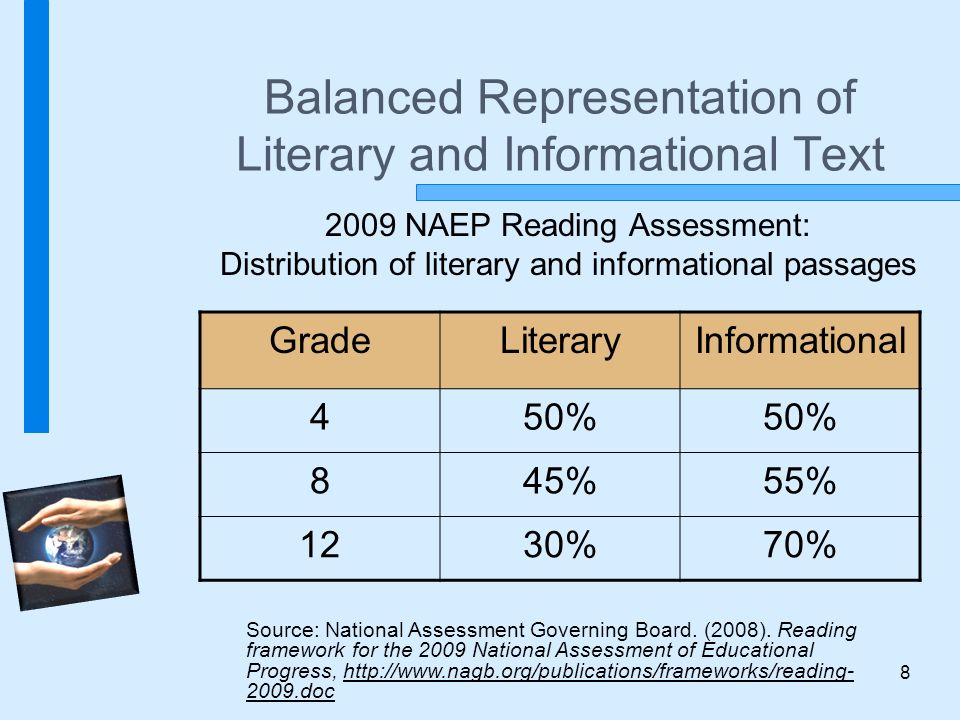 Balanced Representation of Literary and Informational Text

2009 NAEP Reading Assessment:
Distribution of literary and informational passages

| Grade | Literary | Informational |
|---|---|---|
| 4 | 50% | 50% |
| 8 | 45% | 55% |
| 12 | 30% | 70% |

Source: National Assessment Governing Board. (2008). Reading framework for the 2009 National Assessment of Educational Progress, http://www.nagb.org/publications/frameworks/reading-2009.doc

8